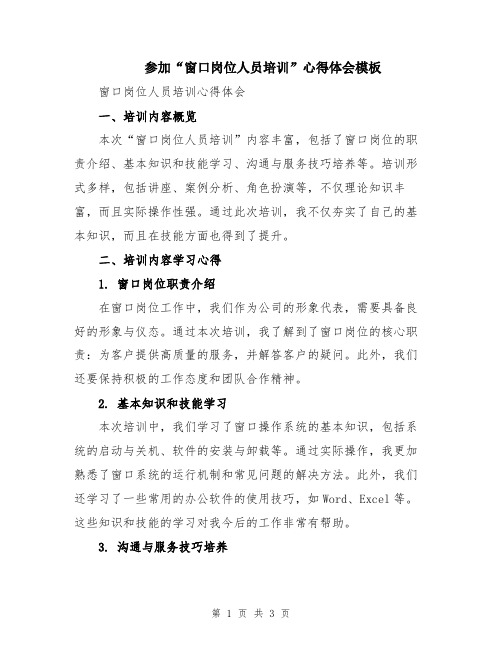 参加“窗口岗位人员培训”心得体会模板

窗口岗位人员培训心得体会

一、培训内容概览

本次“窗口岗位人员培训”内容丰富，包括了窗口岗位的职责介绍、基本知识和技能学习、沟通与服务技巧培养等。培训形式多样，包括讲座、案例分析、角色扮演等，不仅理论知识丰富，而且实际操作性强。通过此次培训，我不仅夯实了自己的基本知识，而且在技能方面也得到了提升。

二、培训内容学习心得

1. 窗口岗位职责介绍

在窗口岗位工作中，我们作为公司的形象代表，需要具备良好的形象与仪态。通过本次培训，我了解到了窗口岗位的核心职责：为客户提供高质量的服务，并解答客户的疑问。此外，我们还要保持积极的工作态度和团队合作精神。

2. 基本知识和技能学习

本次培训中，我们学习了窗口操作系统的基本知识，包括系统的启动与关机、软件的安装与卸载等。通过实际操作，我更加熟悉了窗口系统的运行机制和常见问题的解决方法。此外，我们还学习了一些常用的办公软件的使用技巧，如 Word、Excel 等。这些知识和技能的学习对我今后的工作非常有帮助。

3. 沟通与服务技巧培养

第 1 页 共 3 页